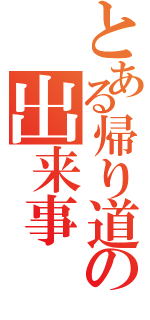 とある帰り道の出来事